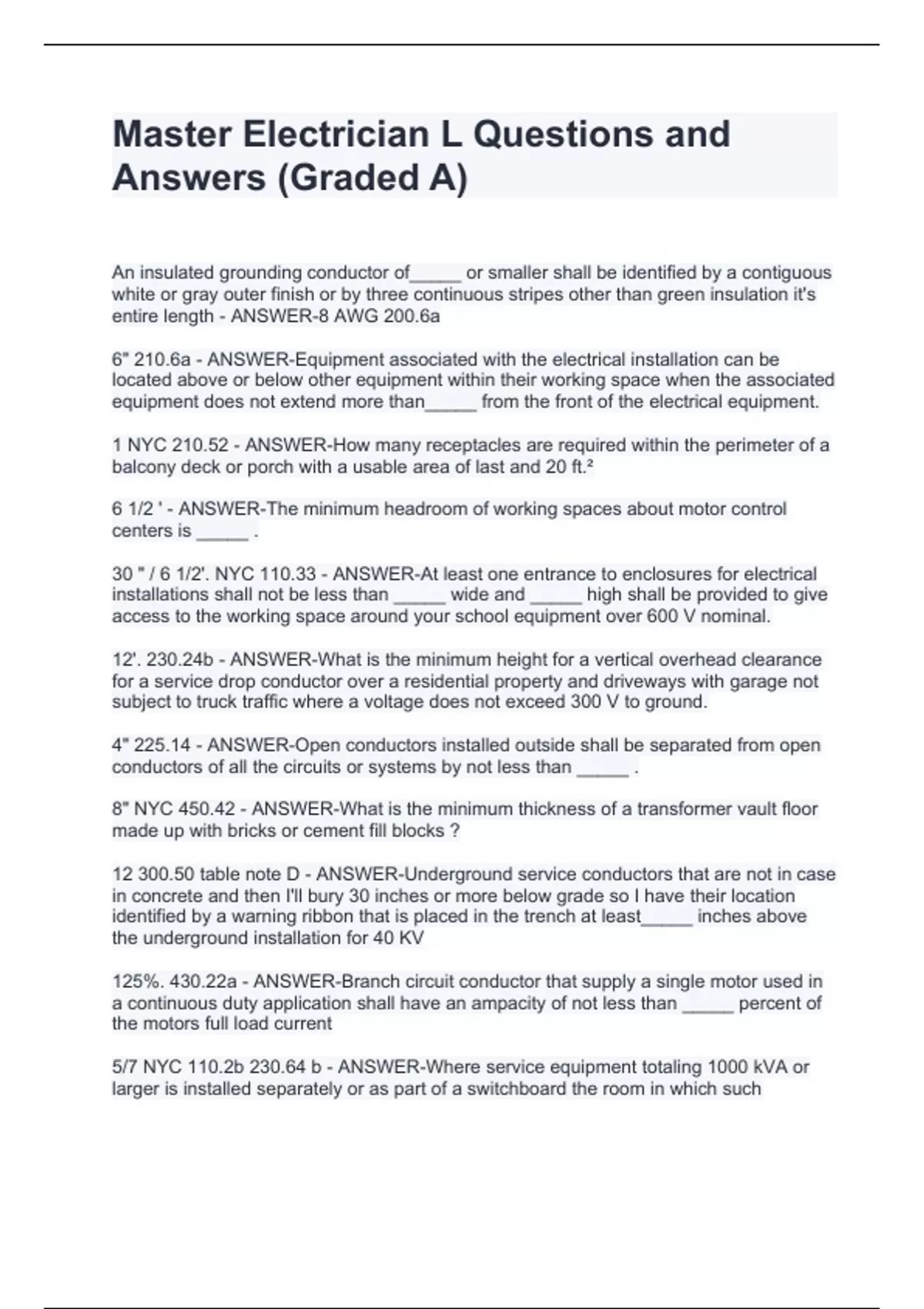 Master Electrician L Questions and Answers (Graded A)

An insulated grounding conductor of_____ or smaller shall be identified by a contiguous white or gray outer finish or by three continuous stripes other than green insulation it's entire length - ANSWER-8 AWG 200.6a

6" 210.6a - ANSWER-Equipment associated with the electrical installation can be located above or below other equipment within their working space when the associated equipment does not extend more than_____ from the front of the electrical equipment.

1 NYC 210.52 - ANSWER-How many receptacles are required within the perimeter of a balcony deck or porch with a usable area of last and 20 ft.²

6 1/2 ' - ANSWER-The minimum headroom of working spaces about motor control centers is _____ .

30 " / 6 1/2'. NYC 110.33 - ANSWER-At least one entrance to enclosures for electrical installations shall not be less than _____ wide and _____ high shall be provided to give access to the working space around your school equipment over 600 V nominal.

12'. 230.24b - ANSWER-What is the minimum height for a vertical overhead clearance for a service drop conductor over a residential property and driveways with garage not subject to truck traffic where a voltage does not exceed 300 V to ground.

4" 225.14 - ANSWER-Open conductors installed outside shall be separated from open conductors of all the circuits or systems by not less than _____ .

8" NYC 450.42 - ANSWER-What is the minimum thickness of a transformer vault floor made up with bricks or cement fill blocks ?

12 300.50 table note D - ANSWER-Underground service conductors that are not in case in concrete and then I'll bury 30 inches or more below grade so I have their location identified by a warning ribbon that is placed in the trench at least_____ inches above the underground installation for 40 KV

125%. 430.22a - ANSWER-Branch circuit conductor that supply a single motor used in a continuous duty application shall have an ampacity of not less than _____ percent of the motors full load current

5/7 NYC 110.2b 230.64 b - ANSWER-Where service equipment totaling 1000 kVA or larger is installed separately or as part of a switchboard the room in which such